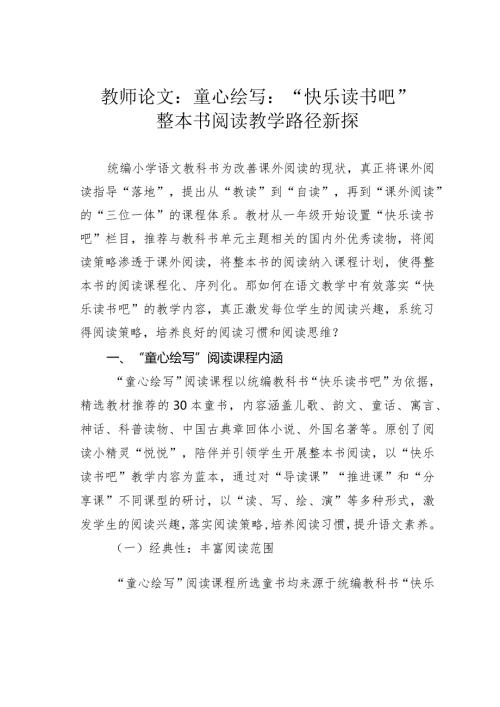 教师论文：童心绘写：“快乐读书吧”整本书阅读教学路径新探

统编小学语文教科书为改善课外阅读的现状，真正将课外阅读指导“落地”，提出从“教读”到“自读”，再到“课外阅读”的“三位一体”的课程体系。教材从一年级开始设置“快乐读书吧”栏目，推荐与教科书单元主题相关的国内外优秀读物，将阅读策略渗透于课外阅读，将整本书的阅读纳入课程计划，使得整本书的阅读课程化、序列化。那如何在语文教学中有效落实“快乐读书吧”的教学内容，真正激发每位学生的阅读兴趣，系统习得阅读策略，培养良好的阅读习惯和阅读思维？

一、“童心绘写”阅读课程内涵

“童心绘写”阅读课程以统编教科书“快乐读书吧”为依据，精选教材推荐的30本童书，内容涵盖儿歌、韵文、童话、寓言、神话、科普读物、中国古典章回体小说、外国名著等。原创了阅读小精灵“悦悦”，陪伴并引领学生开展整本书阅读，以“快乐读书吧”教学内容为蓝本，通过对“导读课”“推进课”和“分享课”不同课型的研讨，以“读、写、绘、演”等多种形式，激发学生的阅读兴趣，落实阅读策略，培养阅读习惯，提升语文素养。

（一）经典性：丰富阅读范围

“童心绘写”阅读课程所选童书均来源于统编教科书“快乐